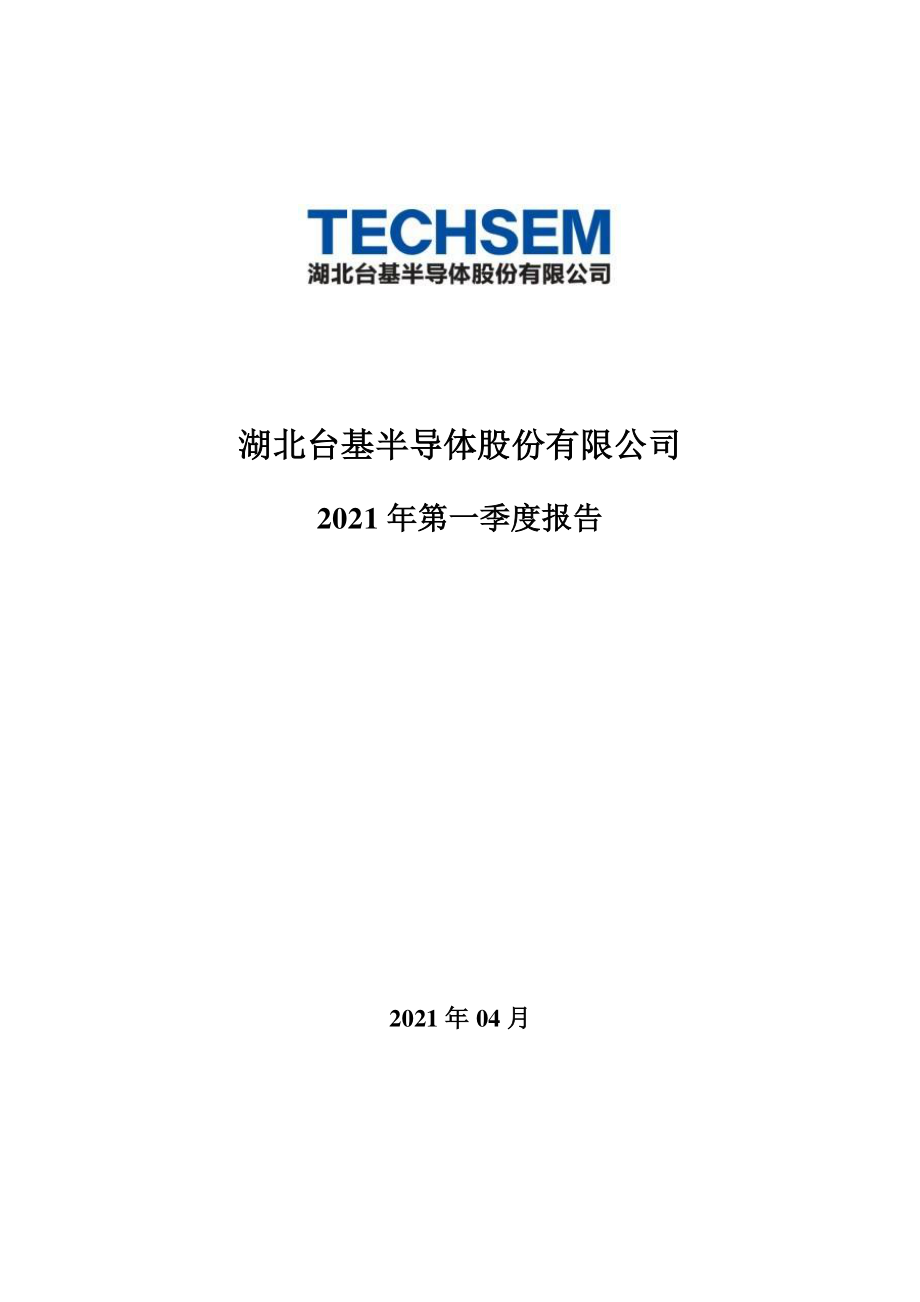 TECHSEM
湖北台基半导体股份有限公司

湖北台基半导体股份有限公司

2021 年第一季度报告

2021 年 04 月